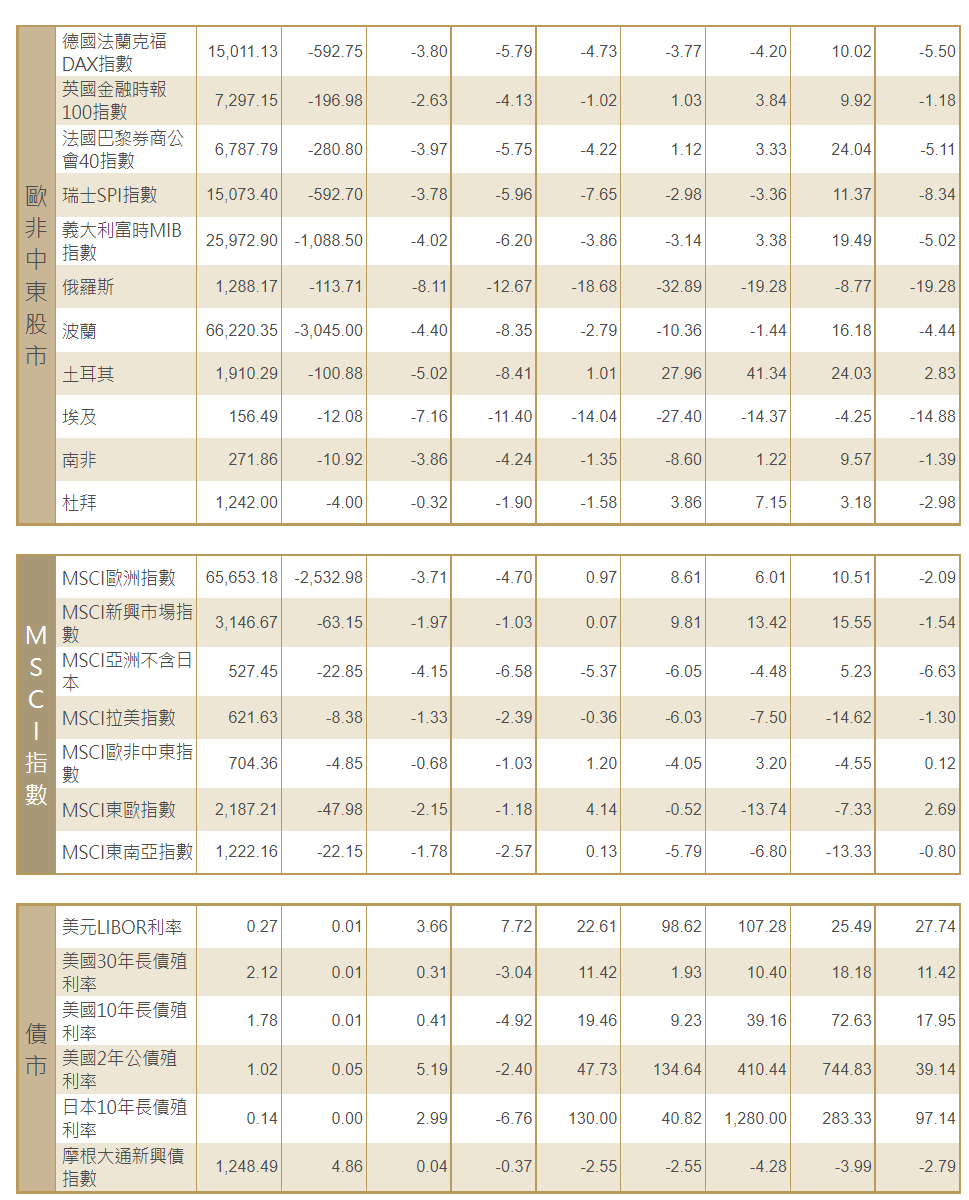 | 歐非中東股市 | 德國法蘭克福DAX指數 | 15,011.13 | -592.75 | -3.80 | -5.79 | -4.73 | -3.77 | -4.20 | 10.02 | -5.50 |
|---|---|---|---|---|---|---|---|---|---|---|
| | 英國金融時報100指數 | 7,297.15 | -196.98 | -2.63 | -4.13 | -1.02 | 1.03 | 3.84 | 9.92 | -1.18 |
| | 法國巴黎券商公會40指數 | 6,787.79 | -280.80 | -3.97 | -5.75 | -4.22 | 1.12 | 3.33 | 24.04 | -5.11 |
| | 瑞士SPI指數 | 15,073.40 | -592.70 | -3.78 | -5.96 | -7.65 | -2.98 | -3.36 | 11.37 | -8.34 |
| | 義大利富時MIB指數 | 25,972.90 | -1,088.50 | -4.02 | -6.20 | -3.86 | -3.14 | 3.38 | 19.49 | -5.02 |
| | 俄羅斯 | 1,288.17 | -113.71 | -8.11 | -12.67 | -18.68 | -32.89 | -19.28 | -8.77 | -19.28 |
| | 波蘭 | 66,220.35 | -3,045.00 | -4.40 | -8.35 | -2.79 | -10.36 | -1.44 | 16.18 | -4.44 |
| | 土耳其 | 1,910.29 | -100.88 | -5.02 | -8.41 | 1.01 | 27.96 | 41.34 | 24.03 | 2.83 |
| | 埃及 | 156.49 | -12.08 | -7.16 | -11.40 | -14.04 | -27.40 | -14.37 | -4.25 | -14.88 |
| | 南非 | 271.86 | -10.92 | -3.86 | -4.24 | -1.35 | -8.60 | 1.22 | 9.57 | -1.39 |
| | 杜拜 | 1,242.00 | -4.00 | -0.32 | -1.90 | -1.58 | 3.86 | 7.15 | 3.18 | -2.98 |

| MSCI指數 | MSCI歐洲指數 | 65,653.18 | -2,532.98 | -3.71 | -4.70 | 0.97 | 8.61 | 6.01 | 10.51 | -2.09 |
|---|---|---|---|---|---|---|---|---|---|---|
| | MSCI新興市場指數 | 3,146.67 | -63.15 | -1.97 | -1.03 | 0.07 | 9.81 | 13.42 | 15.55 | -1.54 |
| | MSCI亞洲不含日本 | 527.45 | -22.85 | -4.15 | -6.58 | -5.37 | -6.05 | -4.48 | 5.23 | -6.63 |
| | MSCI拉美指數 | 621.63 | -8.38 | -1.33 | -2.39 | -0.36 | -6.03 | -7.50 | -14.62 | -1.30 |
| | MSCI歐非中東指數 | 704.36 | -4.85 | -0.68 | -1.03 | 1.20 | -4.05 | 3.20 | -4.55 | 0.12 |
| | MSCI東歐指數 | 2,187.21 | -47.98 | -2.15 | -1.18 | 4.14 | -0.52 | -13.74 | -7.33 | 2.69 |
| | MSCI東南亞指數 | 1,222.16 | -22.15 | -1.78 | -2.57 | 0.13 | -5.79 | -6.80 | -13.33 | -0.80 |

| 債市 | 美元LIBOR利率 | 0.27 | 0.01 | 3.66 | 7.72 | 22.61 | 98.62 | 107.28 | 25.49 | 27.74 |
|---|---|---|---|---|---|---|---|---|---|---|
| | 美國30年長債殖利率 | 2.12 | 0.01 | 0.31 | -3.04 | 11.42 | 1.93 | 10.40 | 18.18 | 11.42 |
| | 美國10年長債殖利率 | 1.78 | 0.01 | 0.41 | -4.92 | 19.46 | 9.23 | 39.16 | 72.63 | 17.95 |
| | 美國2年公債殖利率 | 1.02 | 0.05 | 5.19 | -2.40 | 47.73 | 134.64 | 410.44 | 744.83 | 39.14 |
| | 日本10年長債殖利率 | 0.14 | 0.00 | 2.99 | -6.76 | 130.00 | 40.82 | 1,280.00 | 283.33 | 97.14 |
| | 摩根大通新興債指數 | 1,248.49 | 4.86 | 0.04 | -0.37 | -2.55 | -2.55 | -4.28 | -3.99 | -2.79 |